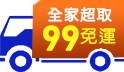 全家超取
99免運